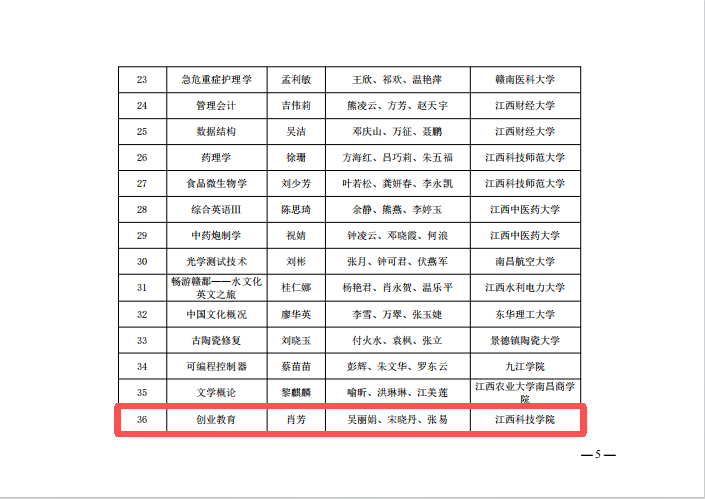 | 23 | 急危重症护理学 | 孟利敏 | 王欣、祁欢、温艳萍 | 赣南医科大学 |
|---|---|---|---|---|
| 24 | 管理会计 | 吉伟莉 | 熊凌云、方芳、赵天宇 | 江西财经大学 |
| 25 | 数据结构 | 吴洁 | 邓庆山、万征、聂鹏 | 江西财经大学 |
| 26 | 药理学 | 徐珊 | 方海红、吕巧莉、朱五福 | 江西科技师范大学 |
| 27 | 食品微生物学 | 刘少芳 | 叶若松、龚妍春、李永凯 | 江西科技师范大学 |
| 28 | 综合英语III | 陈思琦 | 余静、熊燕、李婷玉 | 江西中医药大学 |
| 29 | 中药炮制学 | 祝婧 | 钟凌云、邓晓霞、何浪 | 江西中医药大学 |
| 30 | 光学测试技术 | 刘彬 | 张月、钟可君、伏燕军 | 南昌航空大学 |
| 31 | 畅游赣鄱——水文化英文之旅 | 桂仁娜 | 杨艳君、肖永贺、温乐平 | 江西水利电力大学 |
| 32 | 中国文化概况 | 廖华英 | 李雪、万翠、张玉婕 | 东华理工大学 |
| 33 | 古陶瓷修复 | 刘晓玉 | 付火水、袁枫、张立 | 景德镇陶瓷大学 |
| 34 | 可编程控制器 | 蔡苗苗 | 彭辉、朱文华、罗东云 | 九江学院 |
| 35 | 文学概论 | 黎麒麟 | 喻昕、洪琳琳、江美莲 | 江西农业大学南昌商学院 |
| 36 | 创业教育 | 肖芳 | 吴丽娟、宋晓丹、张易 | 江西科技学院 |

—5—